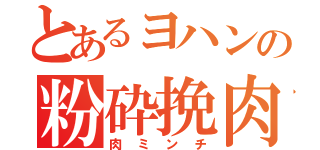 とあるヨハンの
粉砕挽肉
肉ミンチ